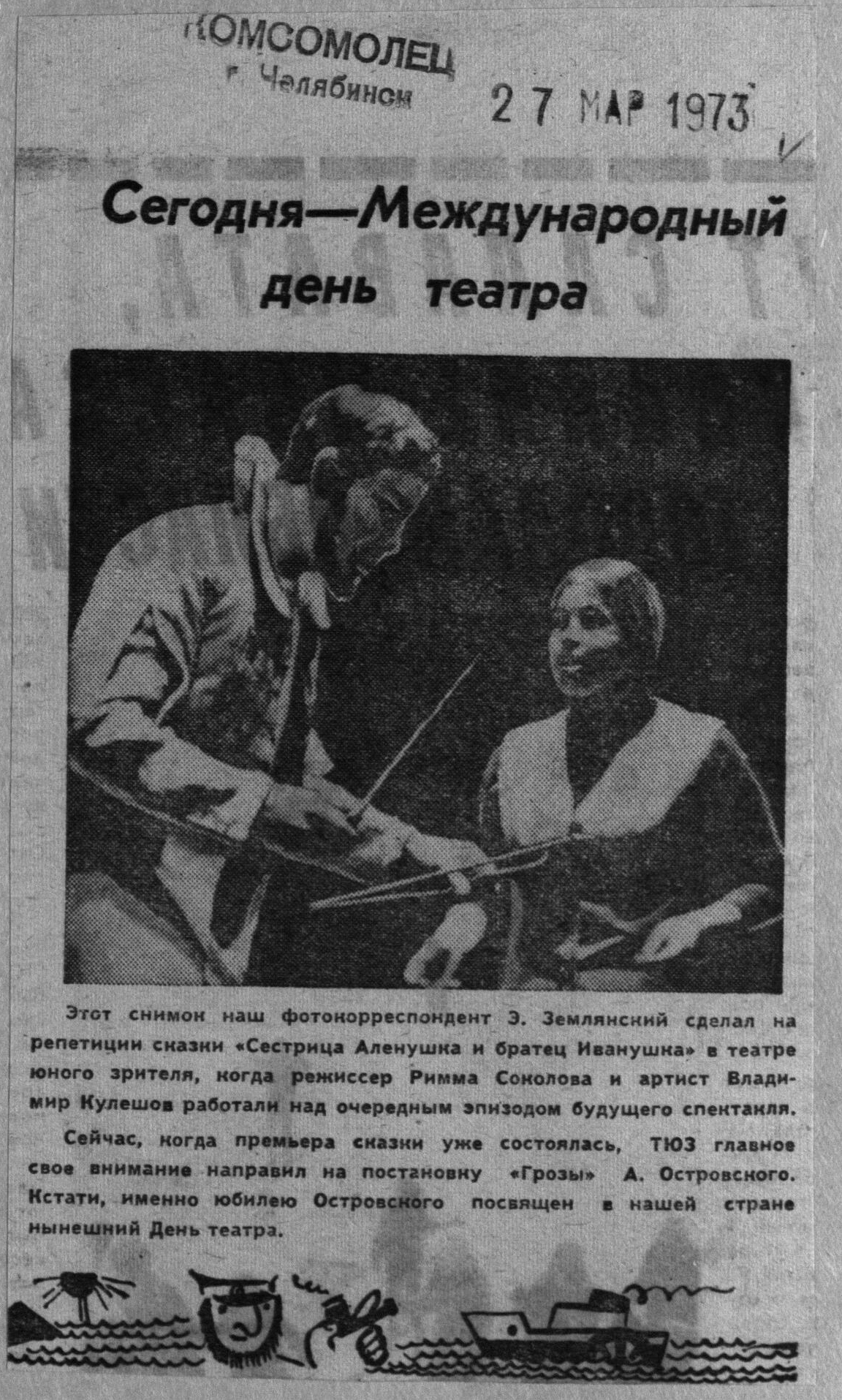 КОМСОМОЛЕЦ
г. Челябинск

27 МАР 1973

Сегодня—Международный день театра

Этот снимок наш фотокорреспондент Э. Землянский сделал на репетиции сказки «Сестрица Аленушка и братец Иванушка» в театре юного зрителя, когда режиссер Римма Соколова и артист Владимир Кулешов работали над очередным эпизодом будущего спектакля.

Сейчас, когда премьера сказки уже состоялась, ТЮЗ главное свое внимание направил на постановку «Грозы» А. Островского. Кстати, именно юбилею Островского посвящен в нашей стране нынешний День театра.